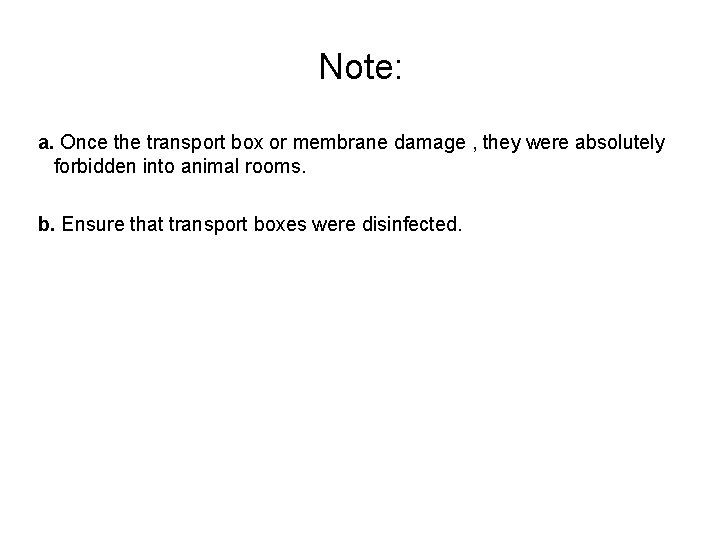 Note:

a. Once the transport box or membrane damage , they were absolutely forbidden into animal rooms.

b. Ensure that transport boxes were disinfected.